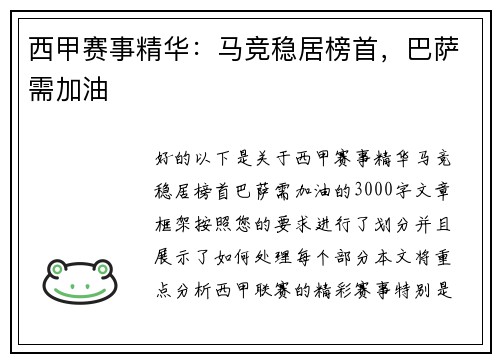 西甲赛事精华：马竞稳居榜首，巴萨需加油

好的以下是关于西甲赛事精华马竞稳居榜首巴萨需加油的3000字文章框架按照您的要求进行了划分并且展示了如何处理每个部分本文将重点分析西甲联赛的精彩赛事特别是